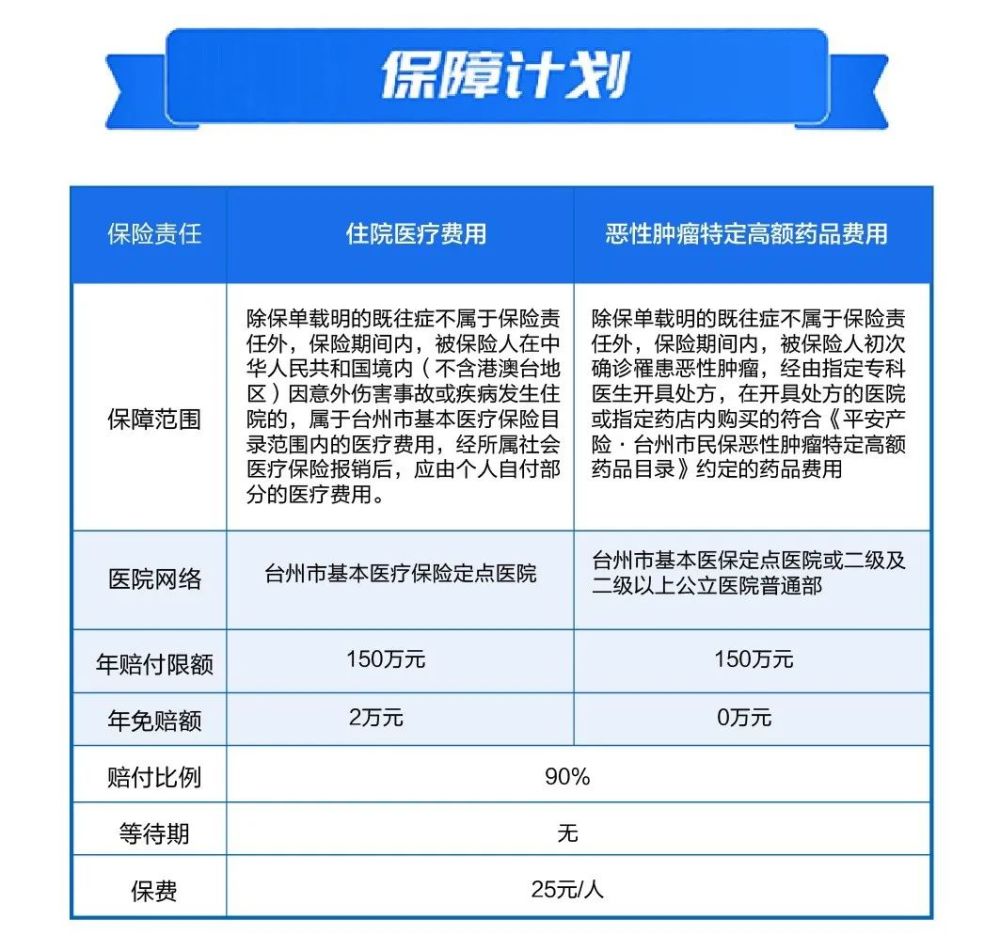 保障计划

| 保险责任 | 住院医疗费用 | 恶性肿瘤特定高额药品费用 |
|---|---|---|
| 保障范围 | 除保单载明的既往症不属于保险责任外，保险期间内，被保险人在中华人民共和国境内（不含港澳台地区）因意外伤害事故或疾病发生住院的，属于台州市基本医疗保险目录范围内的医疗费用，经所属社会医疗保险报销后，应由个人自付部分的医疗费用。 | 除保单载明的既往症不属于保险责任外，保险期间内，被保险人初次确诊罹患恶性肿瘤，经由指定专科医生开具处方，在开具处方的医院或指定药店内购买的符合《平安产险·台州市民保恶性肿瘤特定高额药品目录》约定的药品费用 |
| 医院网络 | 台州市基本医疗保险定点医院 | 台州市基本医保定点医院或二级及二级以上公立医院普通部 |
| 年赔付限额 | 150万元 | 150万元 |
| 年免赔额 | 2万元 | 0万元 |
| 赔付比例 | 90% | |
| 等待期 | 无 | |
| 保费 | 25元/人 | |